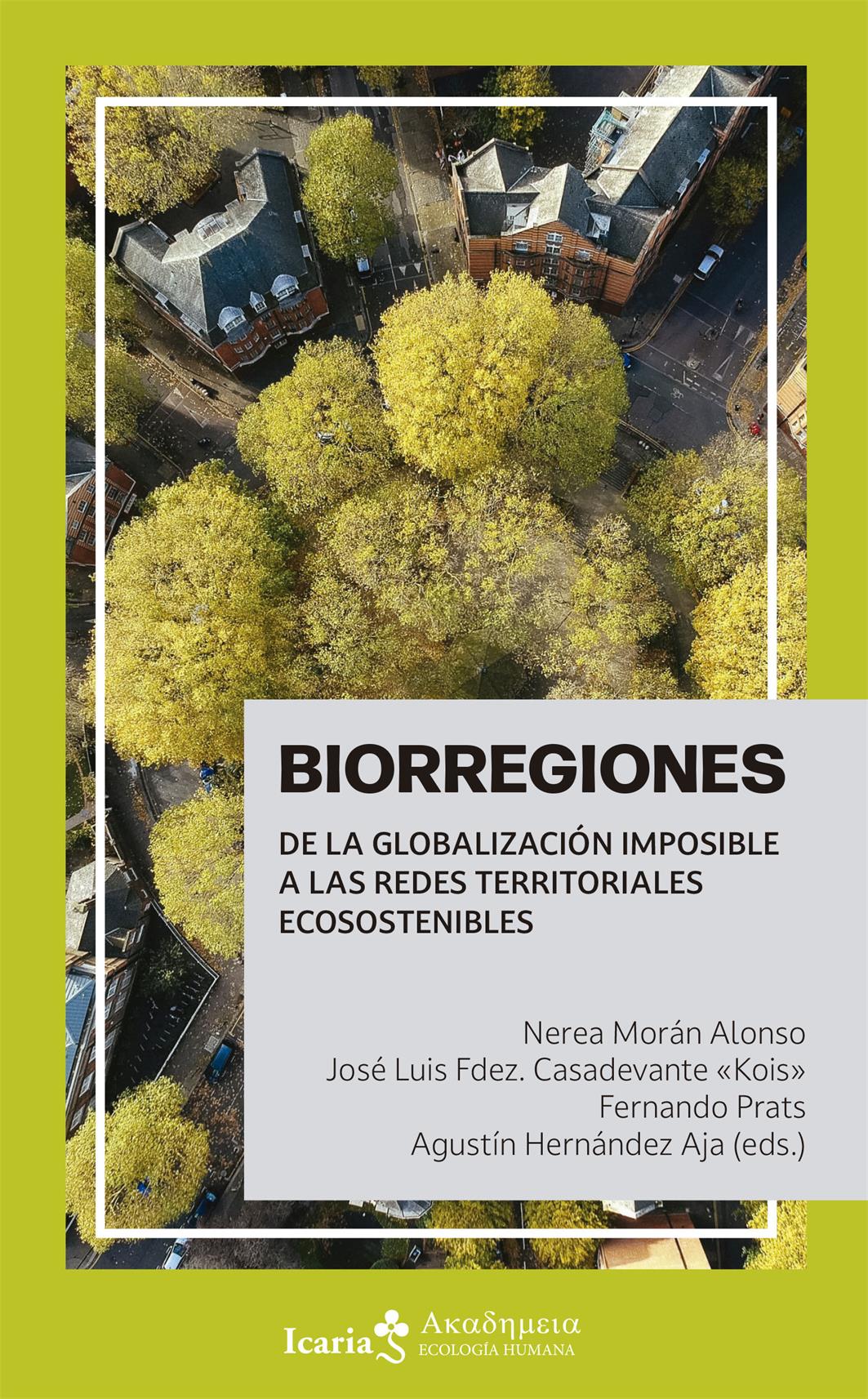 BIORREGIONES

DE LA GLOBALIZACIÓN IMPOSIBLE
A LAS REDES TERRITORIALES
ECOSOSTENIBLES

Nerea Morán Alonso
José Luis Fdez. Casadevante «Kois»
Fernando Prats
Agustín Hernández Aja (eds.)

Icaria
Ακαδημεια
ECOLOGÍA HUMANA